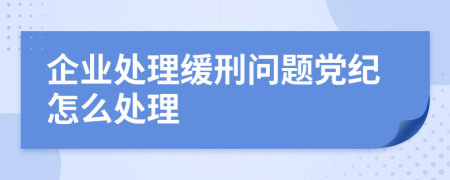 企业处理缓刑问题党纪怎么处理